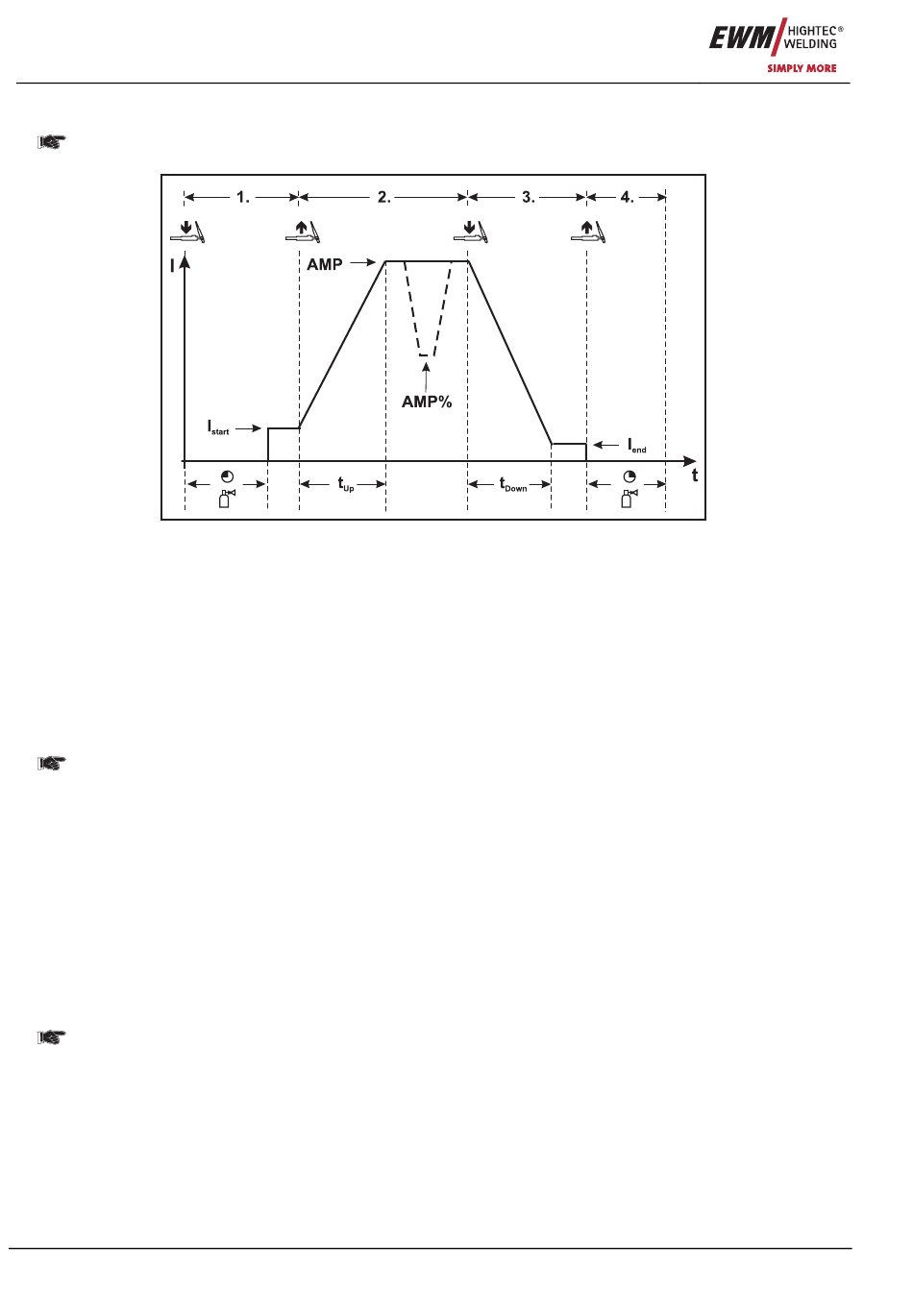 EWM HIGHTEC® WELDING
SIMPLY MORE

1.
2.
3.
4.
I
AMP
AMP%
$I_{start}$
$I_{end}$
t
$t_{Up}$
$t_{Down}$